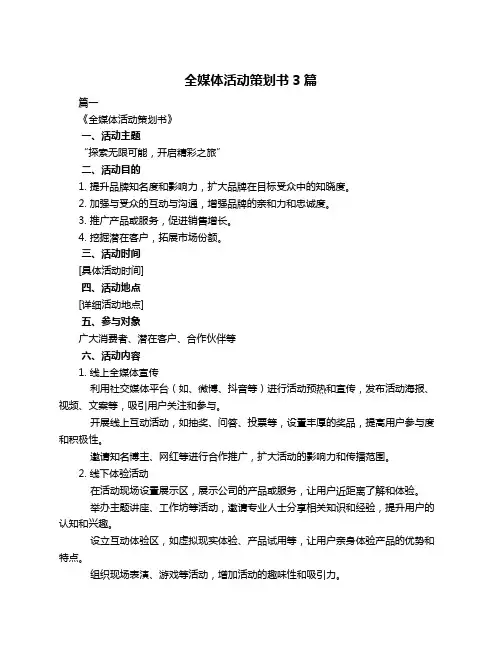 全媒体活动策划书 3 篇

篇一

《全媒体活动策划书》

一、活动主题

“探索无限可能，开启精彩之旅”

二、活动目的

1. 提升品牌知名度和影响力，扩大品牌在目标受众中的知晓度。

2. 加强与受众的互动与沟通，增强品牌的亲和力和忠诚度。

3. 推广产品或服务，促进销售增长。

4. 挖掘潜在客户，拓展市场份额。

三、活动时间

[具体活动时间]

四、活动地点

[详细活动地点]

五、参与对象

广大消费者、潜在客户、合作伙伴等

六、活动内容

1. 线上全媒体宣传

利用社交媒体平台（如、微博、抖音等）进行活动预热和宣传，发布活动海报、视频、文案等，吸引用户关注和参与。

开展线上互动活动，如抽奖、问答、投票等，设置丰厚的奖品，提高用户参与度和积极性。

邀请知名博主、网红等进行合作推广，扩大活动的影响力和传播范围。

2. 线下体验活动

在活动现场设置展示区，展示公司的产品或服务，让用户近距离了解和体验。

举办主题讲座、工作坊等活动，邀请专业人士分享相关知识和经验，提升用户的认知和兴趣。

设立互动体验区，如虚拟现实体验、产品试用等，让用户亲身体验产品的优势和特点。

组织现场表演、游戏等活动，增加活动的趣味性和吸引力。